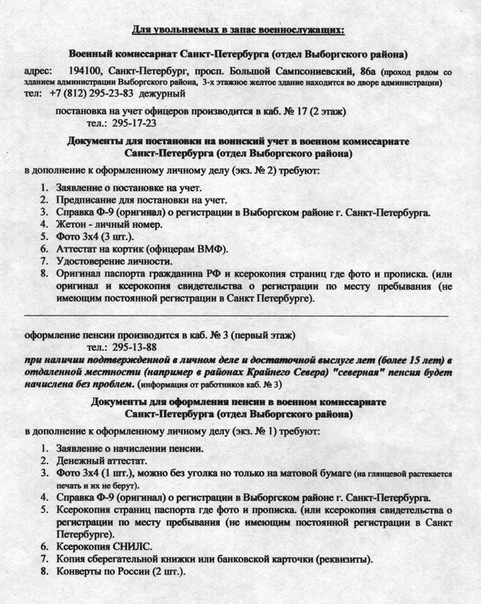 Для увольняемых в запас военнослужащих:

Военный комиссариат Санкт-Петербурга (отдел Выборгского района)

адрес: 194100, Санкт-Петербург, просп. Большой Сампсониевский, 86а (проход рядом со зданием администрации Выборгского района, 3-х этажное желтое здание находится во дворе администрации)
тел: +7 (812) 295-23-83 дежурный

постановка на учет офицеров производится в каб. № 17 (2 этаж)
тел.: 295-17-23

Документы для постановки на воинский учет в военном комиссариате Санкт-Петербурга (отдел Выборгского района)

в дополнение к оформленному личному делу (экз. № 2) требуют:

1. Заявление о постановке на учет.
2. Предписание для постановки на учет.
3. Справка Ф-9 (оригинал) о регистрации в Выборгском районе г. Санкт-Петербурга.
4. Жетон - личный номер.
5. Фото 3х4 (3 шт.).
6. Аттестат на кортик (офицерам ВМФ).
7. Удостоверение личности.
8. Оригинал паспорта гражданина РФ и ксерокопия страниц где фото и прописка. (или оригинал и ксерокопия свидетельства о регистрации по месту пребывания (не имеющим постоянной регистрации в Санкт Петербурге).

оформление пенсии производится в каб. № 3 (первый этаж)
тел.: 295-13-88
при наличии подтвержденной в личном деле и достаточной выслуге лет (более 15 лет) в отдаленной местности (например в районах Крайнего Севера) "северная" пенсия будет начислена без проблем. (информация от работников каб. № 3)

Документы для оформления пенсии в военном комиссариате Санкт-Петербурга (отдел Выборгского района)

в дополнение к оформленному личному делу (экз. № 1) требуют:

1. Заявление о начислении пенсии.
2. Денежный аттестат.
3. Фото 3х4 (1 шт.), можно без уголка но только на матовой бумаге (на глянцевой растекается печать и их не берут).
4. Справка Ф-9 (оригинал) о регистрации в Выборгском районе г. Санкт-Петербурга.
5. Ксерокопия страниц паспорта где фото и прописка. (или ксерокопия свидетельства о регистрации по месту пребывания (не имеющим постоянной регистрации в Санкт Петербурге).
6. Ксерокопия СНИЛС.
7. Копия сберегательной книжки или банковской карточки (реквизиты).
8. Конверты по России (2 шт.).